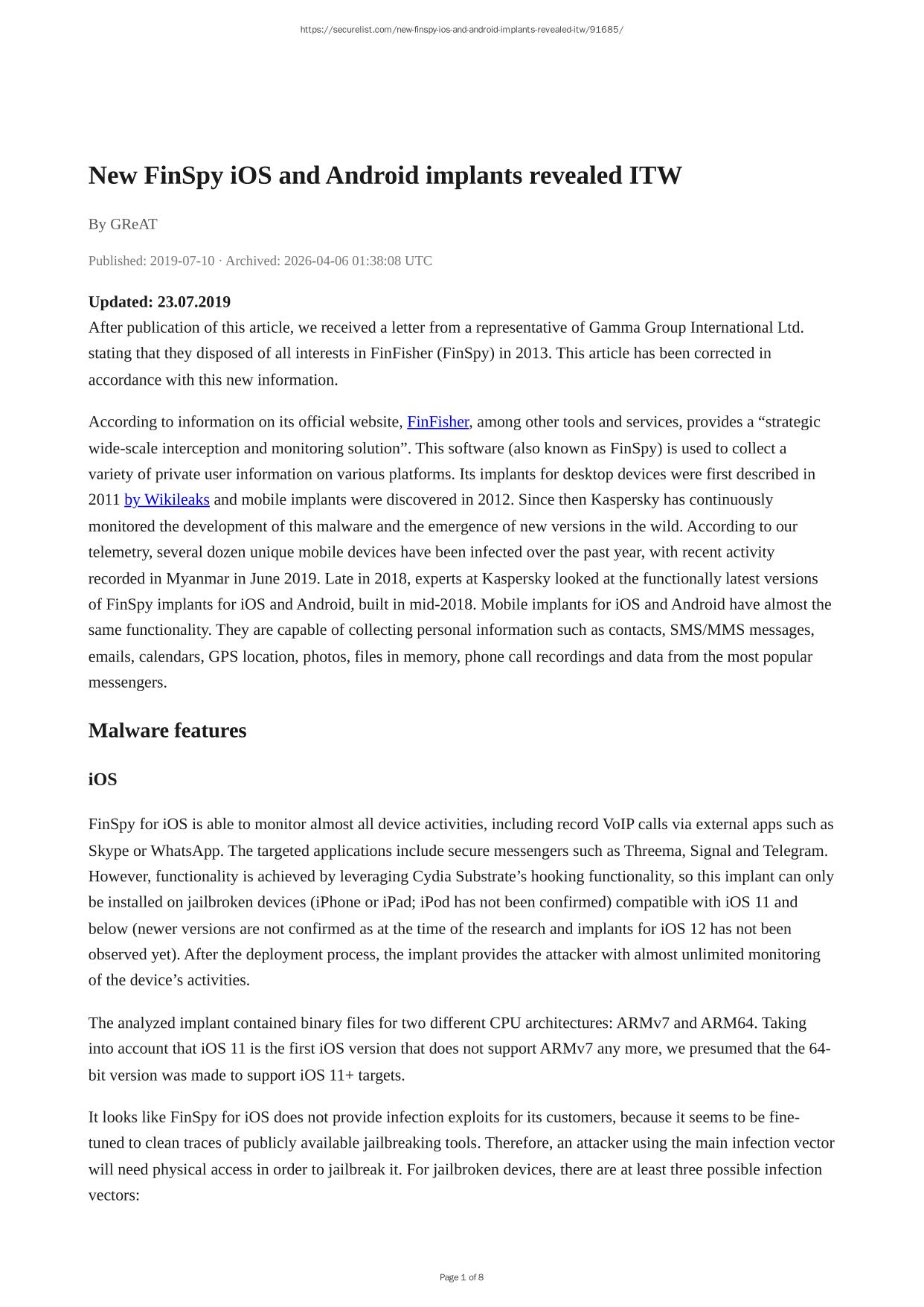 https://securelist.com/new-finspy-ios-and-android-implants-revealed-itw/91685/

New FinSpy iOS and Android implants revealed ITW

By GReAT

Published: 2019-07-10 · Archived: 2026-04-06 01:38:08 UTC

Updated: 23.07.2019
After publication of this article, we received a letter from a representative of Gamma Group International Ltd. stating that they disposed of all interests in FinFisher (FinSpy) in 2013. This article has been corrected in accordance with this new information.

According to information on its official website, FinFisher, among other tools and services, provides a “strategic wide-scale interception and monitoring solution”. This software (also known as FinSpy) is used to collect a variety of private user information on various platforms. Its implants for desktop devices were first described in 2011 by Wikileaks and mobile implants were discovered in 2012. Since then Kaspersky has continuously monitored the development of this malware and the emergence of new versions in the wild. According to our telemetry, several dozen unique mobile devices have been infected over the past year, with recent activity recorded in Myanmar in June 2019. Late in 2018, experts at Kaspersky looked at the functionally latest versions of FinSpy implants for iOS and Android, built in mid-2018. Mobile implants for iOS and Android have almost the same functionality. They are capable of collecting personal information such as contacts, SMS/MMS messages, emails, calendars, GPS location, photos, files in memory, phone call recordings and data from the most popular messengers.

Malware features

iOS

FinSpy for iOS is able to monitor almost all device activities, including record VoIP calls via external apps such as Skype or WhatsApp. The targeted applications include secure messengers such as Threema, Signal and Telegram. However, functionality is achieved by leveraging Cydia Substrate’s hooking functionality, so this implant can only be installed on jailbroken devices (iPhone or iPad; iPod has not been confirmed) compatible with iOS 11 and below (newer versions are not confirmed as at the time of the research and implants for iOS 12 has not been observed yet). After the deployment process, the implant provides the attacker with almost unlimited monitoring of the device’s activities.

The analyzed implant contained binary files for two different CPU architectures: ARMv7 and ARM64. Taking into account that iOS 11 is the first iOS version that does not support ARMv7 any more, we presumed that the 64-bit version was made to support iOS 11+ targets.

It looks like FinSpy for iOS does not provide infection exploits for its customers, because it seems to be fine-tuned to clean traces of publicly available jailbreaking tools. Therefore, an attacker using the main infection vector will need physical access in order to jailbreak it. For jailbroken devices, there are at least three possible infection vectors:

Page 1 of 8